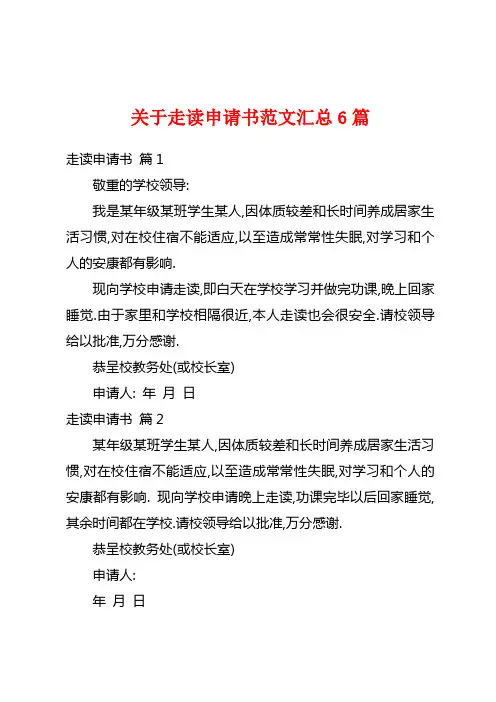 关于走读申请书范文汇总6篇

走读申请书 篇1

敬重的学校领导:

我是某年级某班学生某人,因体质较差和长时间养成居家生活习惯,对在校住宿不能适应,以至造成常常性失眠,对学习和个人的安康都有影响.

现向学校申请走读,即白天在学校学习并做完功课,晚上回家睡觉.由于家里和学校相隔很近,本人走读也会很安全.请校领导给以批准,万分感谢.

恭呈校教务处(或校长室)

申请人: 年 月 日

走读申请书 篇2

某年级某班学生某人,因体质较差和长时间养成居家生活习惯,对在校住宿不能适应,以至造成常常性失眠,对学习和个人的安康都有影响. 现向学校申请晚上走读,功课完毕以后回家睡觉,其余时间都在学校.请校领导给以批准,万分感谢.

恭呈校教务处(或校长室)

申请人:

年 月 日